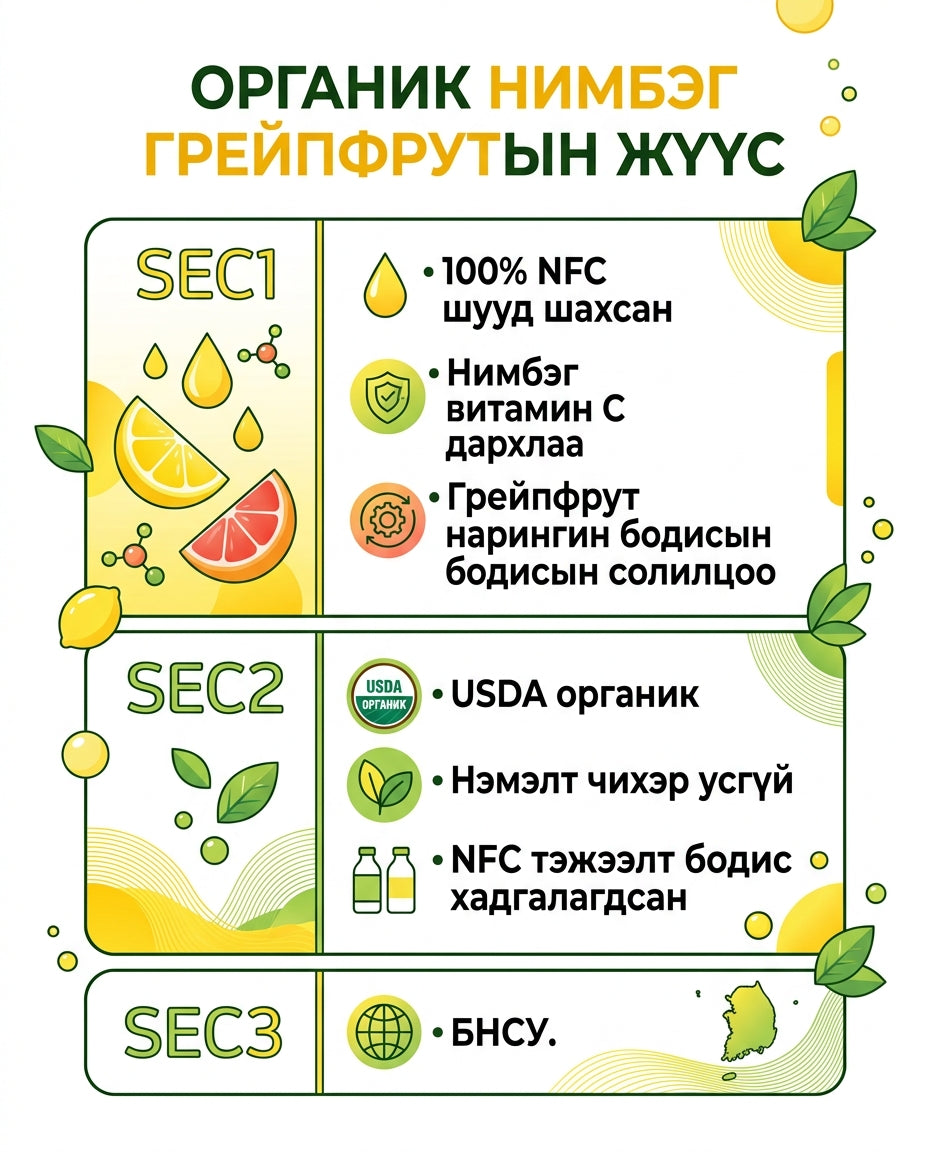 ОРГАНИК НИМБЭГ ГРЕЙПФРУТЫН ЖҮҮС

SEC1

• 100% NFC шууд шахсан

• Нимбэг витамин С дархлаа

• Грейпфрут нарингин бодисын бодисын солилцоо

SEC2

USDA ОРГАНИК

• USDA органик

• Нэмэлт чихэр усгүй

• NFC тэжээлт бодис хадгалагдсан

SEC3

• БНСУ.